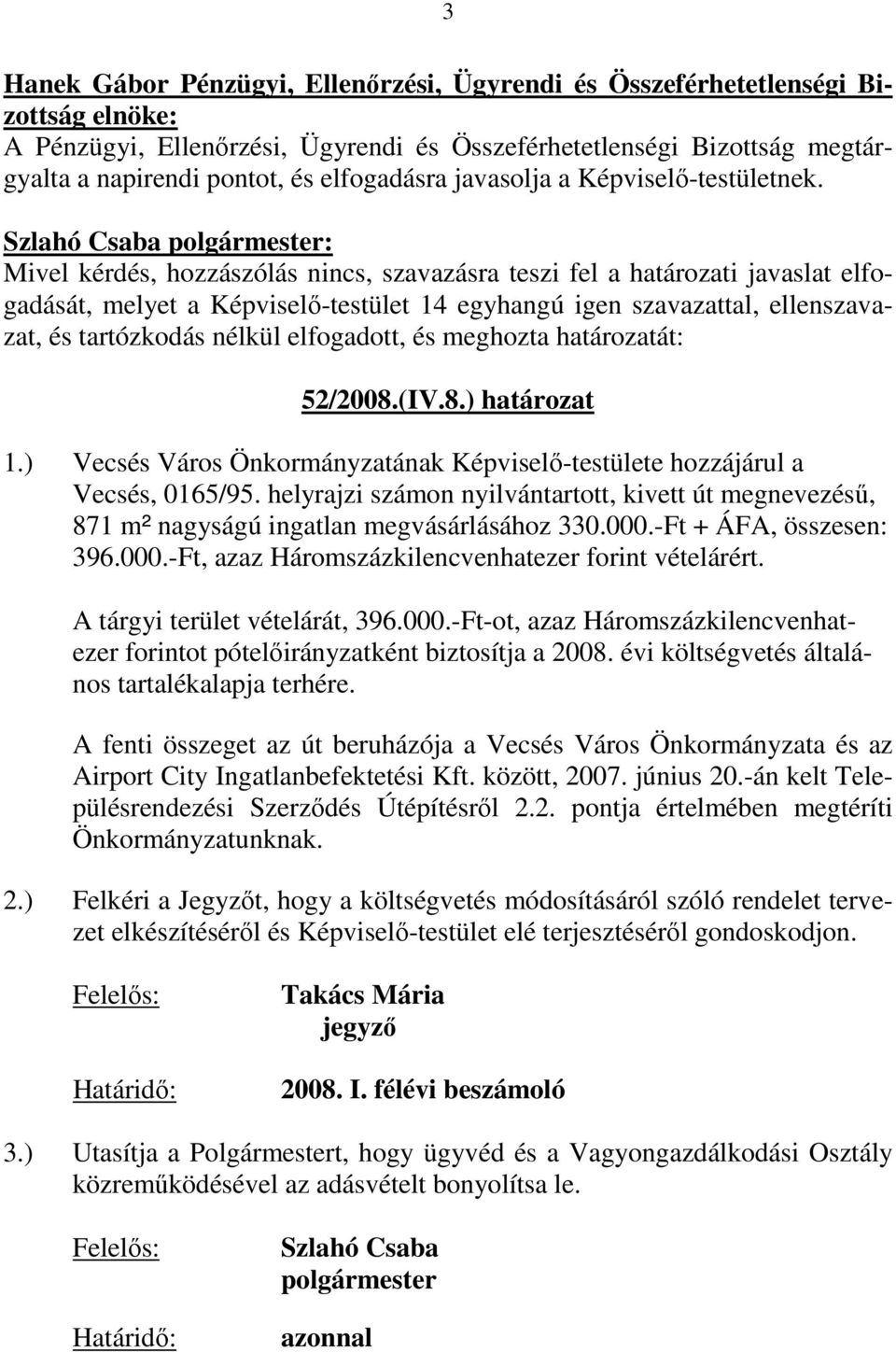 3

Hanek Gábor Pénzügyi, Ellenőrzési, Ügyrendi és Összeférhetetlenségi Bizottság elnöke:
A Pénzügyi, Ellenőrzési, Ügyrendi és Összeférhetetlenségi Bizottság megtárgyalta a napirendi pontot, és elfogadásra javasolja a Képviselő-testületnek.

Szlahó Csaba polgármester:
Mivel kérdés, hozzászólás nincs, szavazásra teszi fel a határozati javaslat elfogadását, melyet a Képviselő-testület 14 egyhangú igen szavazattal, ellenszavazat, és tartózkodás nélkül elfogadott, és meghozta határozatát:

52/2008.(IV.8.) határozat

1.) Vecsés Város Önkormányzatának Képviselő-testülete hozzájárul a Vecsés, 0165/95. helyrajzi számon nyilvántartott, kivett út megnevezésű, 871 m² nagyságú ingatlan megvásárlásához 330.000.-Ft + ÁFA, összesen: 396.000.-Ft, azaz Háromszázkilencvenhatezer forint vételárért.

A tárgyi terület vételárát, 396.000.-Ft-ot, azaz Háromszázkilencvenhatezer forintot pótelőirányzatként biztosítja a 2008. évi költségvetés általános tartalékalapja terhére.

A fenti összeget az út beruházója a Vecsés Város Önkormányzata és az Airport City Ingatlanbefektetési Kft. között, 2007. június 20.-án kelt Településrendezési Szerződés Útépítésről 2.2. pontja értelmében megtéríti Önkormányzatunknak.

2.) Felkéri a Jegyzőt, hogy a költségvetés módosításáról szóló rendelet tervezet elkészítéséről és Képviselő-testület elé terjesztéséről gondoskodjon.

Felelős: Takács Mária
jegyző

Határidő: 2008. I. félévi beszámoló

3.) Utasítja a Polgármestert, hogy ügyvéd és a Vagyongazdálkodási Osztály közreműködésével az adásvételt bonyolítsa le.

Felelős: Szlahó Csaba
polgármester

Határidő: azonnal